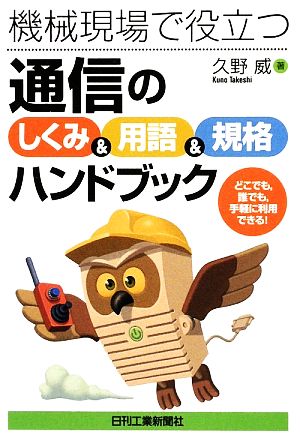 機械現場で役立つ

久野 威 著
Kuno Takeshi

通信の
しくみ & 用語 & 規格
ハンドブック

どこでも、誰でも、手軽に利用できる!

日刊工業新聞社